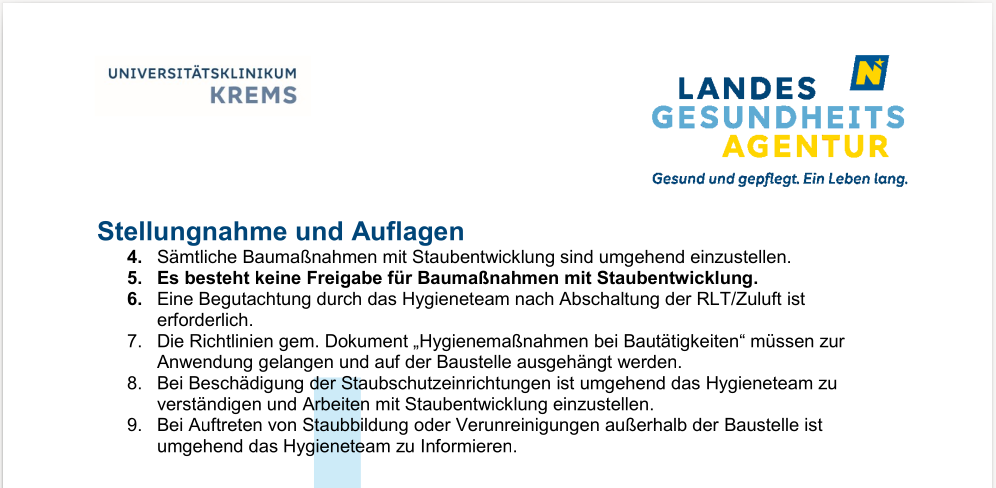 UNIVERSITÄTSKLINIKUM
KREMS

LANDES
GESUNDHEITS
AGENTUR
Gesund und gepflegt. Ein Leben lang.

Stellungnahme und Auflagen

4. Sämtliche Baumaßnahmen mit Staubentwicklung sind umgehend einzustellen.
5. Es besteht keine Freigabe für Baumaßnahmen mit Staubentwicklung.
6. Eine Begutachtung durch das Hygieneteam nach Abschaltung der RLT/Zuluft ist erforderlich.
7. Die Richtlinien gem. Dokument „Hygienemaßnahmen bei Bautätigkeiten“ müssen zur Anwendung gelangen und auf der Baustelle ausgehängt werden.
8. Bei Beschädigung der Staubschutzeinrichtungen ist umgehend das Hygieneteam zu verständigen und Arbeiten mit Staubentwicklung einzustellen.
9. Bei Auftreten von Staubbildung oder Verunreinigungen außerhalb der Baustelle ist umgehend das Hygieneteam zu Informieren.